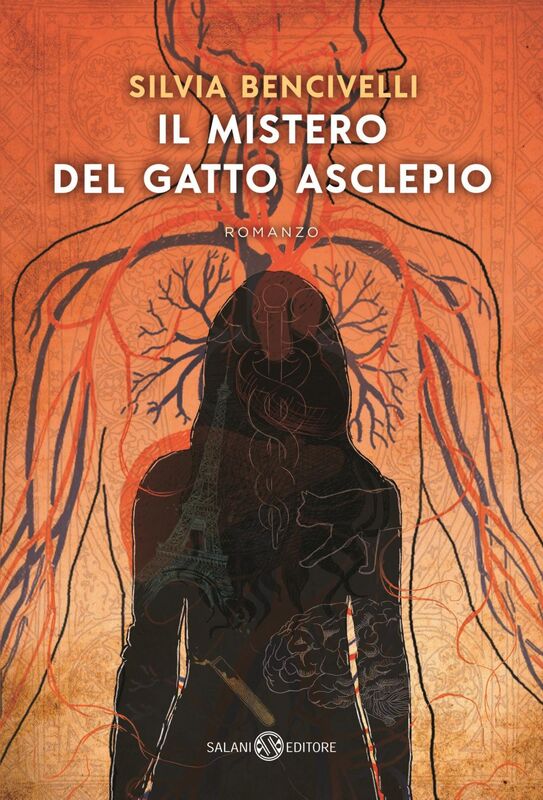 SILVIA BENCIVELLI

IL MISTERO DEL GATTO ASCLEPIO

ROMANZO

SALANI EDITORE